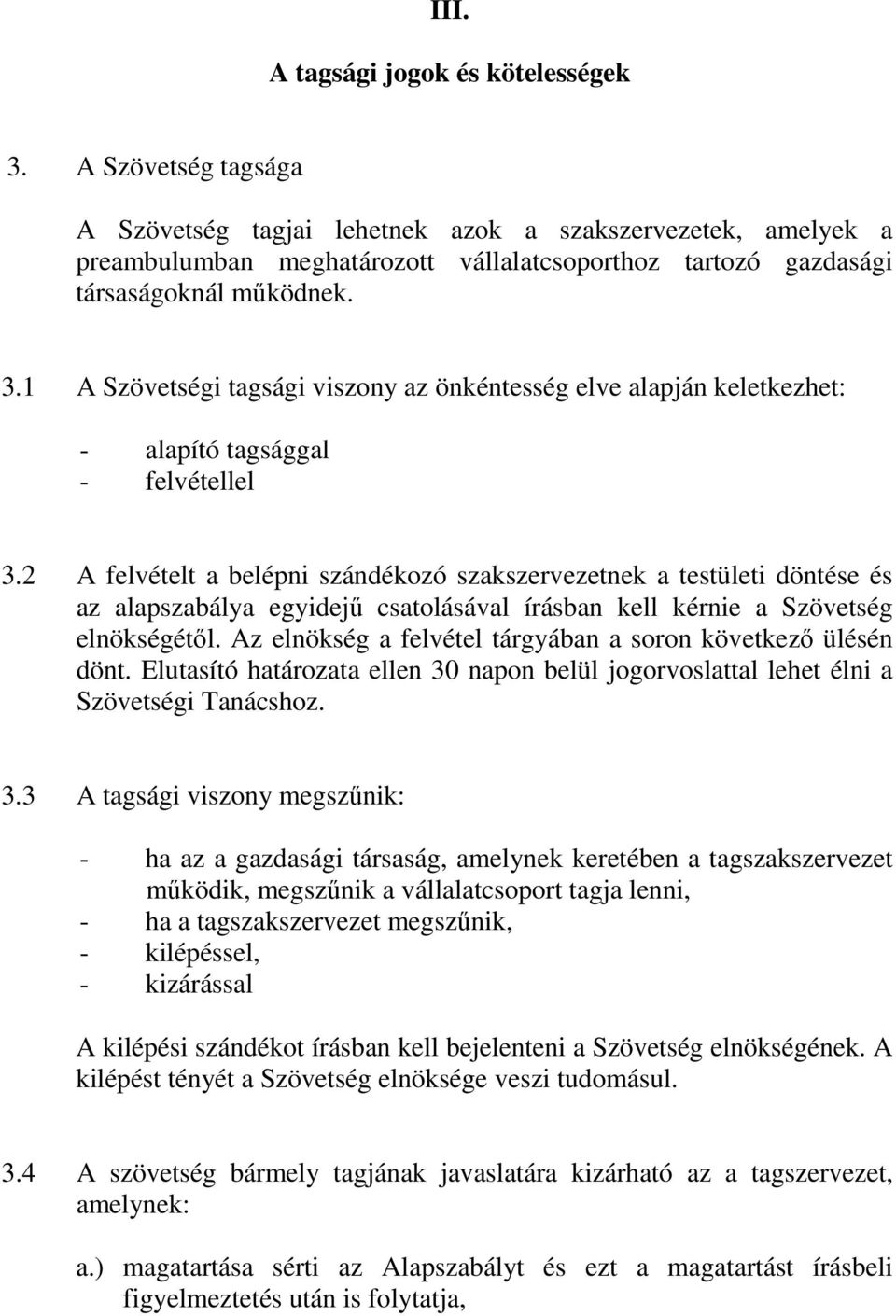 III.

A tagsági jogok és kötelességek

3. A Szövetség tagsága

A Szövetség tagjai lehetnek azok a szakszervezetek, amelyek a preambulumban meghatározott vállalatcsoporthoz tartozó gazdasági társaságoknál működnek.

3.1 A Szövetségi tagsági viszony az önkéntesség elve alapján keletkezhet:

- alapító tagsággal
- felvétellel

3.2 A felvételt a belépni szándékozó szakszervezetnek a testületi döntése és az alapszabálya egyidejű csatolásával írásban kell kérnie a Szövetség elnökségétől. Az elnökség a felvétel tárgyában a soron következő ülésén dönt. Elutasító határozata ellen 30 napon belül jogorvoslattal lehet élni a Szövetségi Tanácshoz.

3.3 A tagsági viszony megszűnik:

- ha az a gazdasági társaság, amelynek keretében a tagszakszervezet működik, megszűnik a vállalatcsoport tagja lenni,
- ha a tagszakszervezet megszűnik,
- kilépéssel,
- kizárással

A kilépési szándékot írásban kell bejelenteni a Szövetség elnökségének. A kilépést tényét a Szövetség elnöksége veszi tudomásul.

3.4 A szövetség bármely tagjának javaslatára kizárható az a tagszervezet, amelynek:

a.) magatartása sérti az Alapszabályt és ezt a magatartást írásbeli figyelmeztetés után is folytatja,